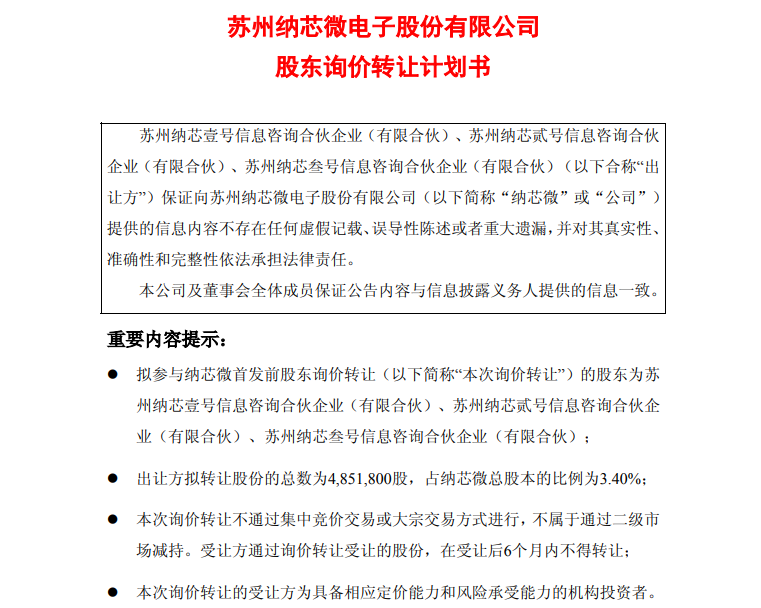 苏州纳芯微电子股份有限公司
股东询价转让计划书

苏州纳芯壹号信息咨询合伙企业（有限合伙）、苏州纳芯贰号信息咨询合伙企业（有限合伙）、苏州纳芯叁号信息咨询合伙企业（有限合伙）（以下合称“出让方”）保证向苏州纳芯微电子股份有限公司（以下简称“纳芯微”或“公司”）提供的信息内容不存在任何虚假记载、误导性陈述或者重大遗漏，并对其真实性、准确性和完整性依法承担法律责任。

本公司及董事会全体成员保证公告内容与信息披露义务人提供的信息一致。

重要内容提示：

● 拟参与纳芯微首发前股东询价转让（以下简称“本次询价转让”）的股东为苏州纳芯壹号信息咨询合伙企业（有限合伙）、苏州纳芯贰号信息咨询合伙企业（有限合伙）、苏州纳芯叁号信息咨询合伙企业（有限合伙）；

● 出让方拟转让股份的总数为4,851,800股，占纳芯微总股本的比例为3.40%；

● 本次询价转让不通过集中竞价交易或大宗交易方式进行，不属于通过二级市场减持。受让方通过询价转让受让的股份，在受让后6个月内不得转让；

● 本次询价转让的受让方为具备相应定价能力和风险承受能力的机构投资者。